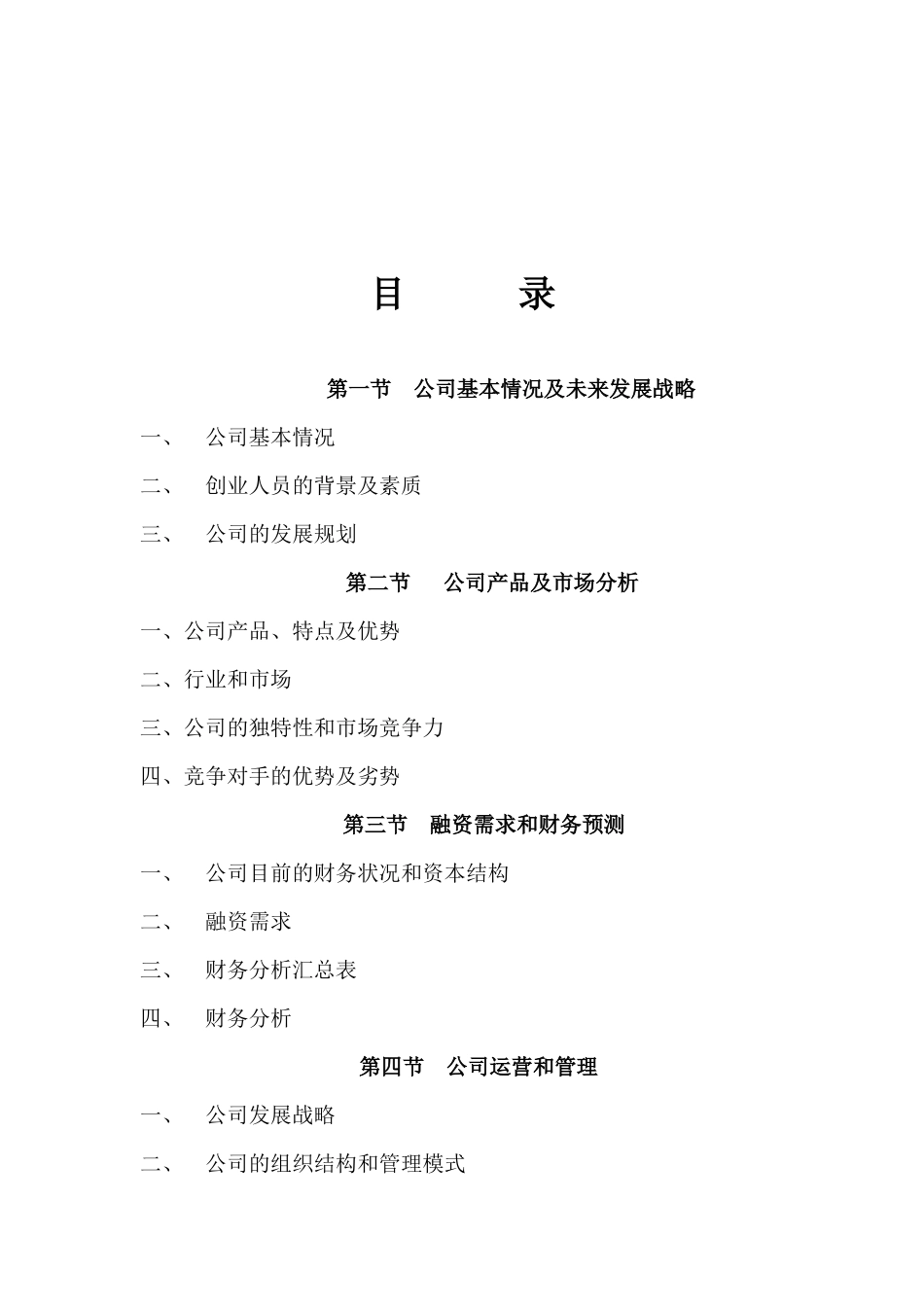 目 录

第一节 公司基本情况及未来发展战略

一、 公司基本情况

二、 创业人员的背景及素质

三、 公司的发展规划

第二节 公司产品及市场分析

一、公司产品、特点及优势

二、行业和市场

三、公司的独特性和市场竞争力

四、竞争对手的优势及劣势

第三节 融资需求和财务预测

一、 公司目前的财务状况和资本结构

二、 融资需求

三、 财务分析汇总表

四、 财务分析

第四节 公司运营和管理

一、 公司发展战略

二、 公司的组织结构和管理模式